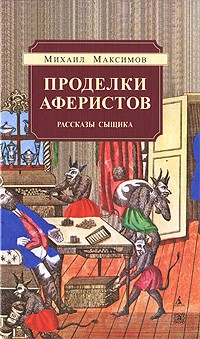 Михаил Максимов

ПРОДЕЛКИ АФЕРИСТОВ

РАССКАЗЫ СЫЩИКА